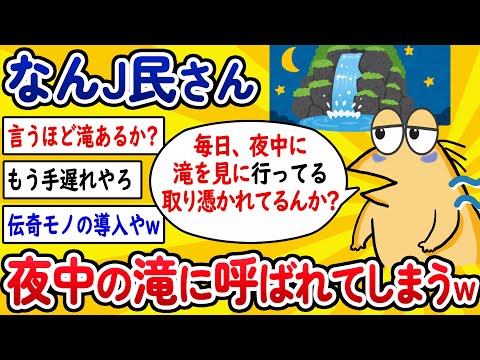 なんJ民さん

言うほど滝あるか?

もう手遅れやろ

伝奇モノの導入やw

毎日、夜中に
滝を見に行ってる
取り憑かれてるんか?

夜中の滝に呼ばれてしまうw